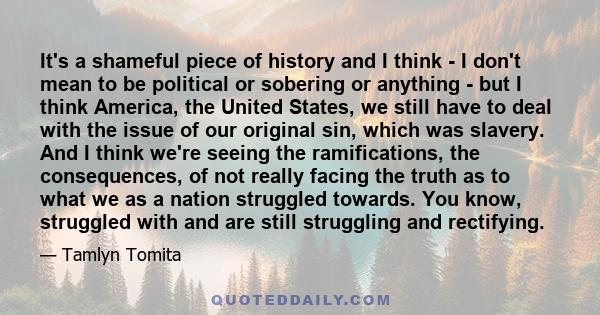 It's a shameful piece of history and I think - I don't mean to be political or sobering or anything - but I think America, the United States, we still have to deal with the issue of our original sin, which was slavery. And I think we're seeing the ramifications, the consequences, of not really facing the truth as to what we as a nation struggled towards. You know, struggled with and are still struggling and rectifying.

— Tamlyn Tomita

QUOTEDDAILY.COM